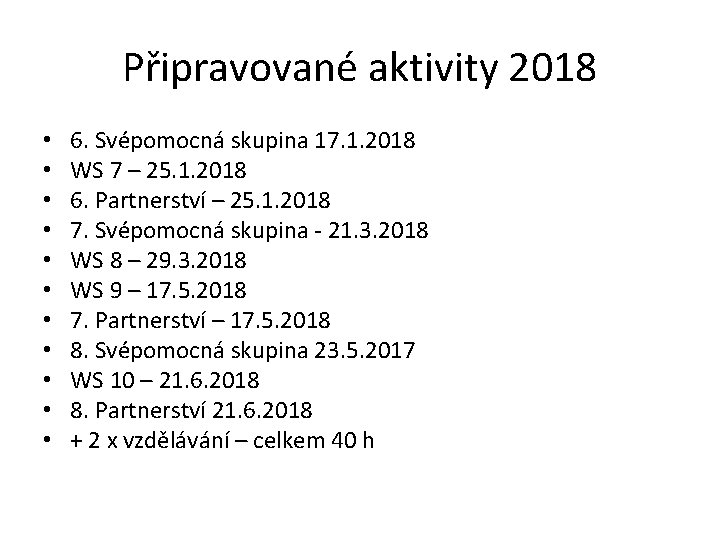 Připravované aktivity 2018

• 6. Svépomocná skupina 17.1.2018
• WS 7 – 25.1.2018
• 6. Partnerství – 25.1.2018
• 7. Svépomocná skupina - 21.3.2018
• WS 8 – 29.3.2018
• WS 9 – 17.5.2018
• 7. Partnerství – 17.5.2018
• 8. Svépomocná skupina 23.5.2017
• WS 10 – 21.6.2018
• 8. Partnerství 21.6.2018
• + 2 x vzdělávání – celkem 40 h